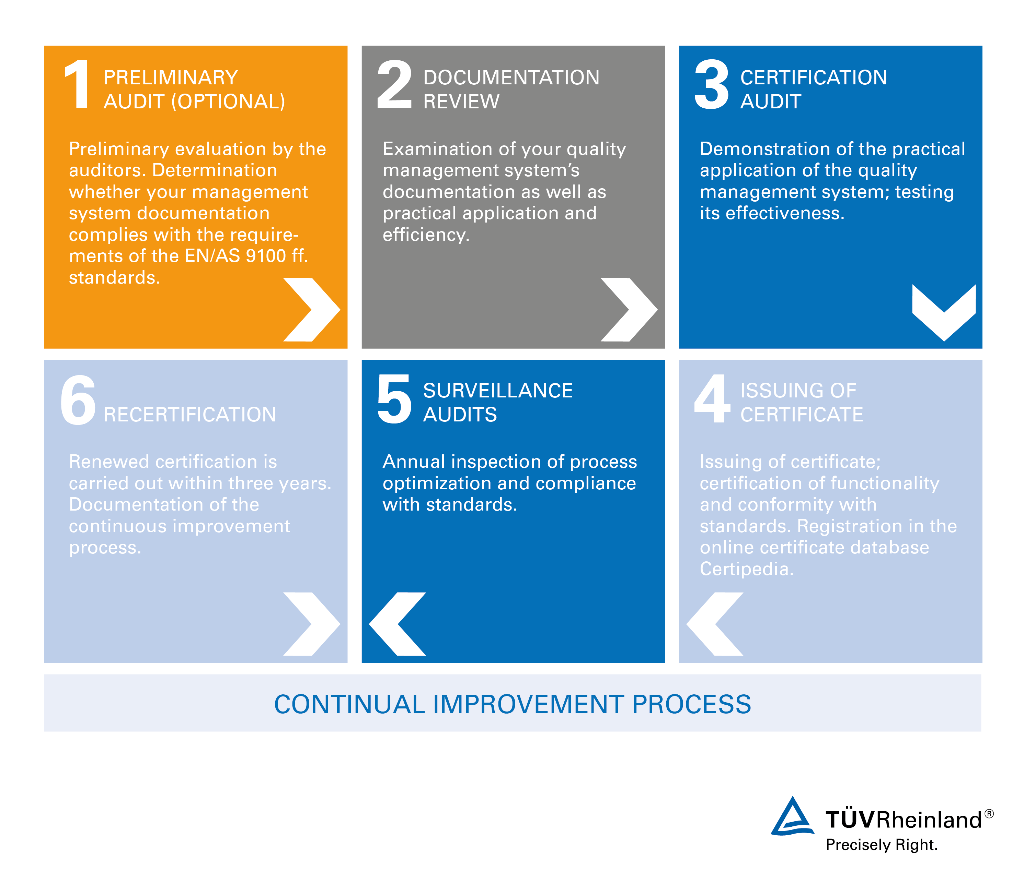 1 PRELIMINARY AUDIT (OPTIONAL)

Preliminary evaluation by the auditors. Determination whether your management system documentation complies with the requirements of the EN/AS 9100 ff. standards.

2 DOCUMENTATION REVIEW

Examination of your quality management system's documentation as well as practical application and efficiency.

3 CERTIFICATION AUDIT

Demonstration of the practical application of the quality management system; testing its effectiveness.

6 RECERTIFICATION

Renewed certification is carried out within three years. Documentation of the continuous improvement process.

5 SURVEILLANCE AUDITS

Annual inspection of process optimization and compliance with standards.

4 ISSUING OF CERTIFICATE

Issuing of certificate; certification of functionality and conformity with standards. Registration in the online certificate database Certipedia.

CONTINUAL IMPROVEMENT PROCESS

TÜVRheinland®
Precisely Right.